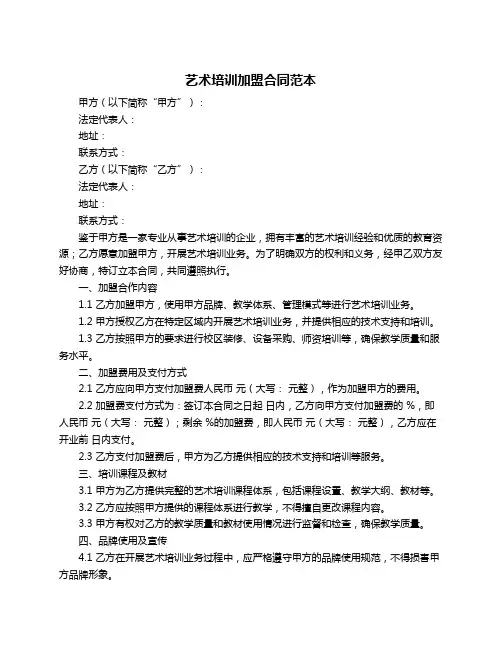 艺术培训加盟合同范本

甲方（以下简称“甲方”）：

法定代表人：

地址：

联系方式：

乙方（以下简称“乙方”）：

法定代表人：

地址：

联系方式：

鉴于甲方是一家专业从事艺术培训的企业，拥有丰富的艺术培训经验和优质的教育资源；乙方愿意加盟甲方，开展艺术培训业务。为了明确双方的权利和义务，经甲乙双方友好协商，特订立本合同，共同遵照执行。

一、加盟合作内容

1.1 乙方加盟甲方，使用甲方品牌、教学体系、管理模式等进行艺术培训业务。

1.2 甲方授权乙方在特定区域内开展艺术培训业务，并提供相应的技术支持和培训。

1.3 乙方按照甲方的要求进行校区装修、设备采购、师资培训等，确保教学质量和服务水平。

二、加盟费用及支付方式

2.1 乙方应向甲方支付加盟费人民币 元（大写： 元整），作为加盟甲方的费用。

2.2 加盟费支付方式为：签订本合同之日起 日内，乙方向甲方支付加盟费的 %，即人民币 元（大写： 元整）；剩余 %的加盟费，即人民币 元（大写： 元整），乙方应在开业前 日内支付。

2.3 乙方支付加盟费后，甲方为乙方提供相应的技术支持和培训等服务。

三、培训课程及教材

3.1 甲方为乙方提供完整的艺术培训课程体系，包括课程设置、教学大纲、教材等。

3.2 乙方应按照甲方提供的课程体系进行教学，不得擅自更改课程内容。

3.3 甲方有权对乙方的教学质量和教材使用情况进行监督和检查，确保教学质量。

四、品牌使用及宣传

4.1 乙方在开展艺术培训业务过程中，应严格遵守甲方的品牌使用规范，不得损害甲方品牌形象。